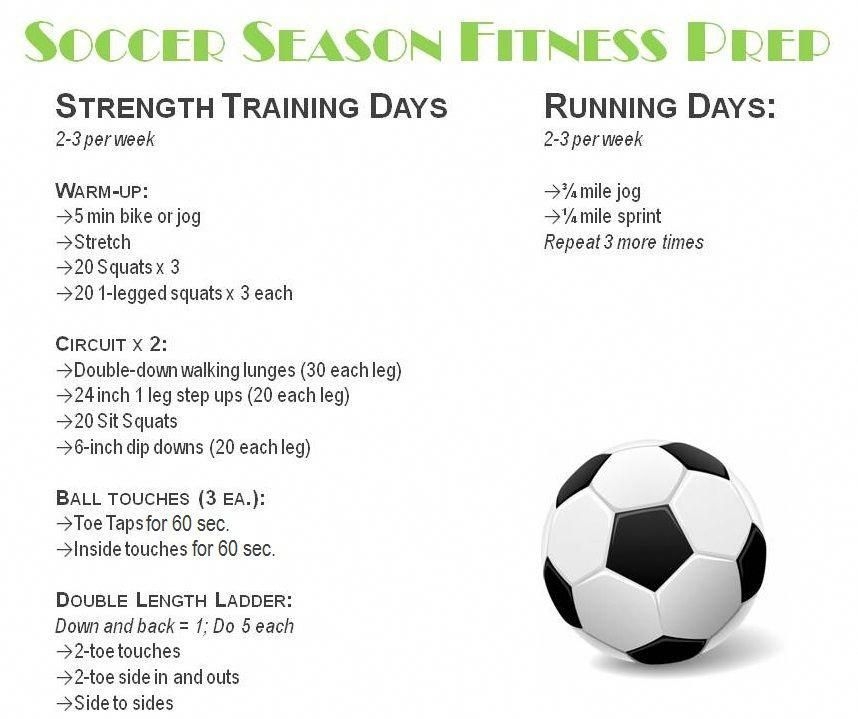 SOCCER SEASON FITNESS PREP

STRENGTH TRAINING DAYS
2-3 per week

WARM-UP:
→5 min bike or jog
→Stretch
→20 Squats x 3
→20 1-legged squats x 3 each

CIRCUIT X 2:
→Double-down walking lunges (30 each leg)
→24 inch 1 leg step ups (20 each leg)
→20 Sit Squats
→6-inch dip downs (20 each leg)

BALL TOUCHES (3 EA.):
→Toe Taps for 60 sec.
→Inside touches for 60 sec.

DOUBLE LENGTH LADDER:
Down and back = 1; Do 5 each
→2-toe touches
→2-toe side in and outs
→Side to sides

RUNNING DAYS:
2-3 per week

→¾ mile jog
→¼ mile sprint
Repeat 3 more times